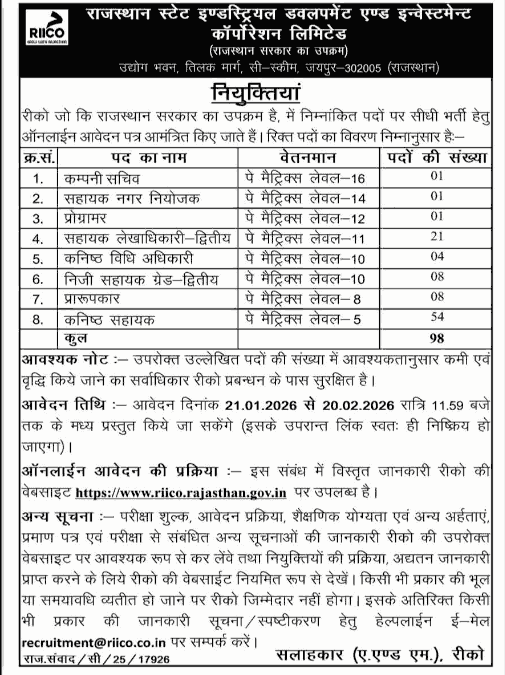 RIICO

राजस्थान स्टेट इण्डस्ट्रियल डवलपमेंट एण्ड इन्वेस्टमेन्ट कॉर्पोरेशन लिमिटेड
(राजस्थान सरकार का उपक्रम)
उद्योग भवन, तिलक मार्ग, सी–स्कीम, जयपुर–302005 (राजस्थान)

नियुक्तियां

रीको जो कि राजस्थान सरकार का उपक्रम है, में निम्नांकित पदों पर सीधी भर्ती हेतु ऑनलाईन आवेदन पत्र आमंत्रित किए जाते हैं। रिक्त पदों का विवरण निम्नानुसार है:–

| क्र.सं. | पद का नाम | वेतनमान | पदों की संख्या |
|---|---|---|---|
| 1. | कम्पनी सचिव | पे मैट्रिक्स लेवल–16 | 01 |
| 2. | सहायक नगर नियोजक | पे मैट्रिक्स लेवल–14 | 01 |
| 3. | प्रोग्रामर | पे मैट्रिक्स लेवल–12 | 01 |
| 4. | सहायक लेखाधिकारी–द्वितीय | पे मैट्रिक्स लेवल–11 | 21 |
| 5. | कनिष्ठ विधि अधिकारी | पे मैट्रिक्स लेवल–10 | 04 |
| 6. | निजी सहायक ग्रेड–द्वितीय | पे मैट्रिक्स लेवल–10 | 08 |
| 7. | प्रारूपकार | पे मैट्रिक्स लेवल– 8 | 08 |
| 8. | कनिष्ठ सहायक | पे मैट्रिक्स लेवल– 5 | 54 |
| | कुल | | 98 |

आवश्यक नोट :– उपरोक्त उल्लेखित पदों की संख्या में आवश्यकतानुसार कमी एवं वृद्धि किये जाने का सर्वाधिकार रीको प्रबन्धन के पास सुरक्षित है।

आवेदन तिथि :– आवेदन दिनांक 21.01.2026 से 20.02.2026 रात्रि 11.59 बजे तक के मध्य प्रस्तुत किये जा सकेंगे (इसके उपरान्त लिंक स्वतः ही निष्क्रिय हो जाएगा)।

ऑनलाईन आवेदन की प्रक्रिया :– इस संबंध में विस्तृत जानकारी रीको की वेबसाइट https://www.riico.rajasthan.gov.in पर उपलब्ध है।

अन्य सूचना :– परीक्षा शुल्क, आवेदन प्रक्रिया, शैक्षणिक योग्यता एवं अन्य अर्हताएं, प्रमाण पत्र एवं परीक्षा से संबंधित अन्य सूचनाओं की जानकारी रीको की उपरोक्त वेबसाइट पर आवश्यक रूप से कर लेंवे तथा नियुक्तियों की प्रक्रिया, अद्यतन जानकारी प्राप्त करने के लिये रीको की वेबसाईट नियमित रूप से देखें। किसी भी प्रकार की भूल या समयावधि व्यतीत हो जाने पर रीको जिम्मेदार नहीं होगा। इसके अतिरिक्त किसी भी प्रकार की जानकारी सूचना/स्पष्टीकरण हेतु हेल्पलाईन ई–मेल recruitment@riico.co.in पर सम्पर्क करें।

राज.संवाद/सी/25/17926

सलाहकार (ए.एण्ड एम.), रीको